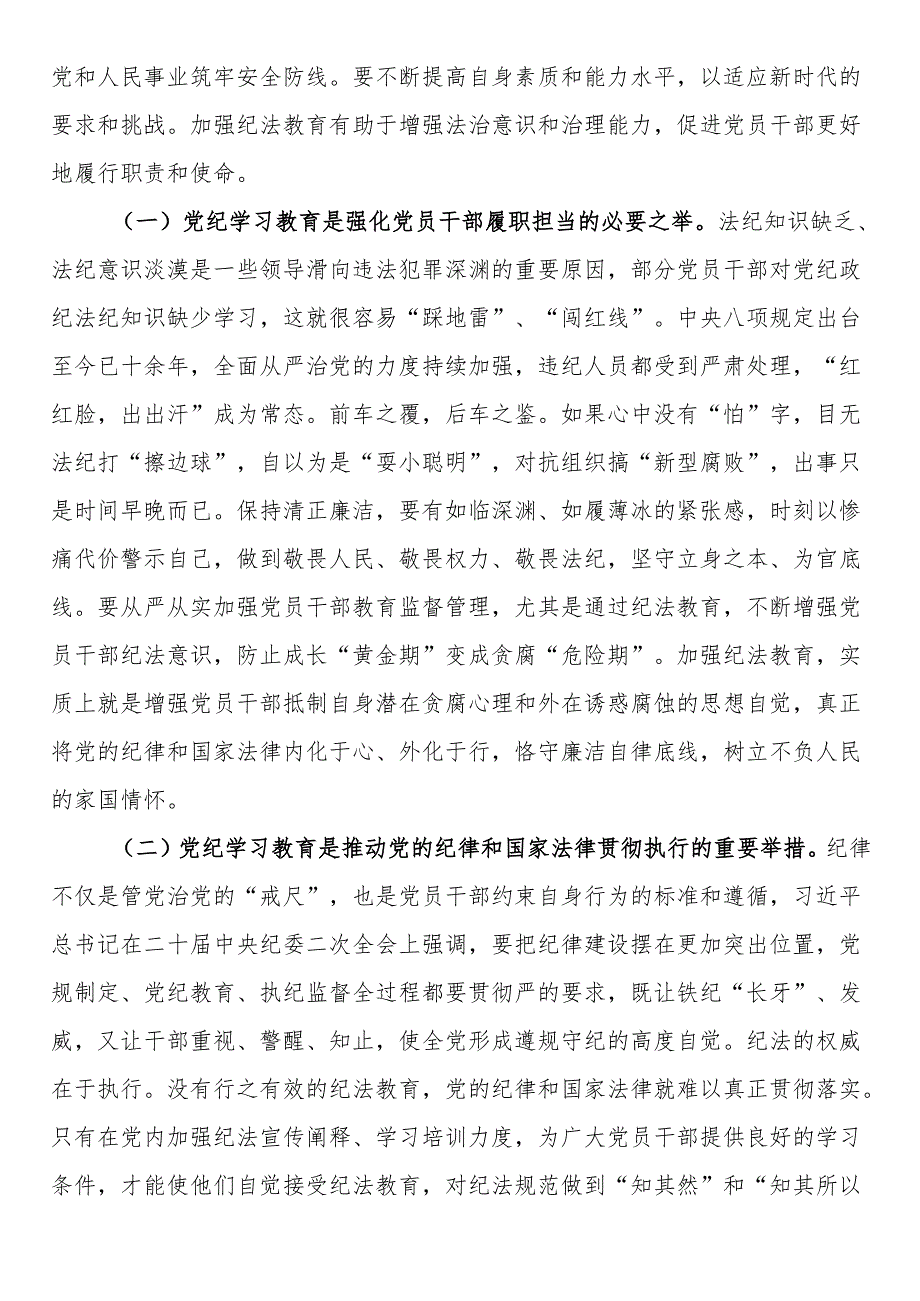 党和人民事业筑牢安全防线。要不断提高自身素质和能力水平，以适应新时代的要求和挑战。加强纪法教育有助于增强法治意识和治理能力，促进党员干部更好地履行职责和使命。

（一）党纪学习教育是强化党员干部履职担当的必要之举。法纪知识缺乏、法纪意识淡漠是一些领导滑向违法犯罪深渊的重要原因，部分党员干部对党纪政纪法纪知识缺少学习，这就很容易“踩地雷”、“闯红线”。中央八项规定出台至今已十余年，全面从严治党的力度持续加强，违纪人员都受到严肃处理，“红红脸，出出汗”成为常态。前车之覆，后车之鉴。如果心中没有“怕”字，目无法纪打“擦边球”，自以为是“耍小聪明”，对抗组织搞“新型腐败”，出事只是时间早晚而已。保持清正廉洁，要有如临深渊、如履薄冰的紧张感，时刻以惨痛代价警示自己，做到敬畏人民、敬畏权力、敬畏法纪，坚守立身之本、为官底线。要从严从实加强党员干部教育监督管理，尤其是通过纪法教育，不断增强党员干部纪法意识，防止成长“黄金期”变成贪腐“危险期”。加强纪法教育，实质上就是增强党员干部抵制自身潜在贪腐心理和外在诱惑腐蚀的思想自觉，真正将党的纪律和国家法律内化于心、外化于行，恪守廉洁自律底线，树立不负人民的家国情怀。

（二）党纪学习教育是推动党的纪律和国家法律贯彻执行的重要举措。纪律不仅是管党治党的“戒尺”，也是党员干部约束自身行为的标准和遵循，习近平总书记在二十届中央纪委二次全会上强调，要把纪律建设摆在更加突出位置，党规制定、党纪教育、执纪监督全过程都要贯彻严的要求，既让铁纪“长牙”、发威，又让干部重视、警醒、知止，使全党形成遵规守纪的高度自觉。纪法的权威在于执行。没有行之有效的纪法教育，党的纪律和国家法律就难以真正贯彻落实。只有在党内加强纪法宣传阐释、学习培训力度，为广大党员干部提供良好的学习条件，才能使他们自觉接受纪法教育，对纪法规范做到“知其然”和“知其所以